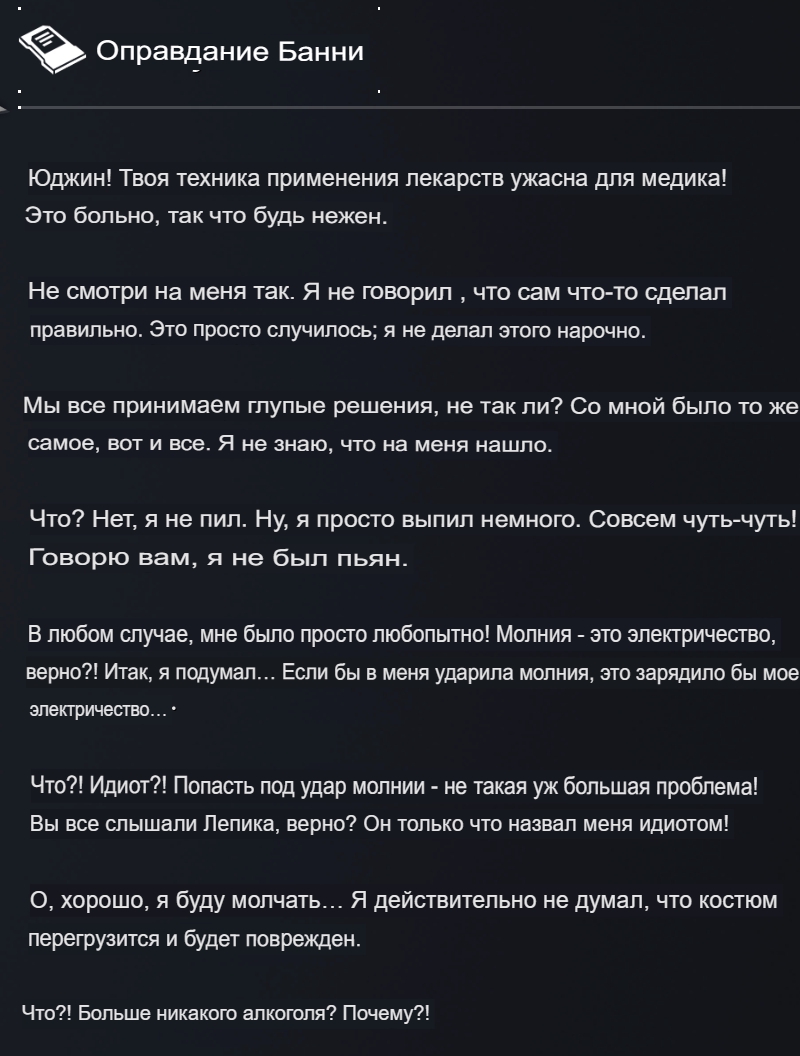 Оправдание Банни

Юджин! Твоя техника применения лекарств ужасна для медика! Это больно, так что будь нежен.

Не смотри на меня так. Я не говорил , что сам что-то сделал правильно. Это просто случилось; я не делал этого нарочно.

Мы все принимаем глупые решения, не так ли? Со мной было то же самое, вот и все. Я не знаю, что на меня нашло.

Что? Нет, я не пил. Ну, я просто выпил немного. Совсем чуть-чуть! Говорю вам, я не был пьян.

В любом случае, мне было просто любопытно! Молния - это электричество, верно?! Итак, я подумал… Если бы в меня ударила молния, это зарядило бы мое электричество…

Что?! Идиот?! Попасть под удар молнии - не такая уж большая проблема! Вы все слышали Лепика, верно? Он только что назвал меня идиотом!

О, хорошо, я буду молчать… Я действительно не думал, что костюм перегрузится и будет поврежден.

Что?! Больше никакого алкоголя? Почему?!